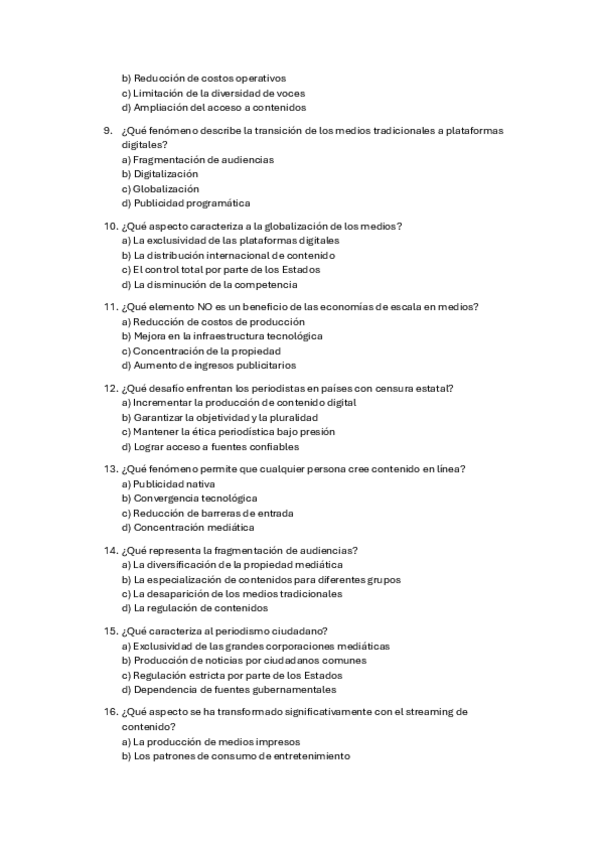 b) Reducción de costos operativos
c) Limitación de la diversidad de voces
d) Ampliación del acceso a contenidos

9. ¿Qué fenómeno describe la transición de los medios tradicionales a plataformas digitales?
a) Fragmentación de audiencias
b) Digitalización
c) Globalización
d) Publicidad programática

10. ¿Qué aspecto caracteriza a la globalización de los medios?
a) La exclusividad de las plataformas digitales
b) La distribución internacional de contenido
c) El control total por parte de los Estados
d) La disminución de la competencia

11. ¿Qué elemento NO es un beneficio de las economías de escala en medios?
a) Reducción de costos de producción
b) Mejora en la infraestructura tecnológica
c) Concentración de la propiedad
d) Aumento de ingresos publicitarios

12. ¿Qué desafío enfrentan los periodistas en países con censura estatal?
a) Incrementar la producción de contenido digital
b) Garantizar la objetividad y la pluralidad
c) Mantener la ética periodística bajo presión
d) Lograr acceso a fuentes confiables

13. ¿Qué fenómeno permite que cualquier persona cree contenido en línea?
a) Publicidad nativa
b) Convergencia tecnológica
c) Reducción de barreras de entrada
d) Concentración mediática

14. ¿Qué representa la fragmentación de audiencias?
a) La diversificación de la propiedad mediática
b) La especialización de contenidos para diferentes grupos
c) La desaparición de los medios tradicionales
d) La regulación de contenidos

15. ¿Qué caracteriza al periodismo ciudadano?
a) Exclusividad de las grandes corporaciones mediáticas
b) Producción de noticias por ciudadanos comunes
c) Regulación estricta por parte de los Estados
d) Dependencia de fuentes gubernamentales

16. ¿Qué aspecto se ha transformado significativamente con el streaming de contenido?
a) La producción de medios impresos
b) Los patrones de consumo de entretenimiento